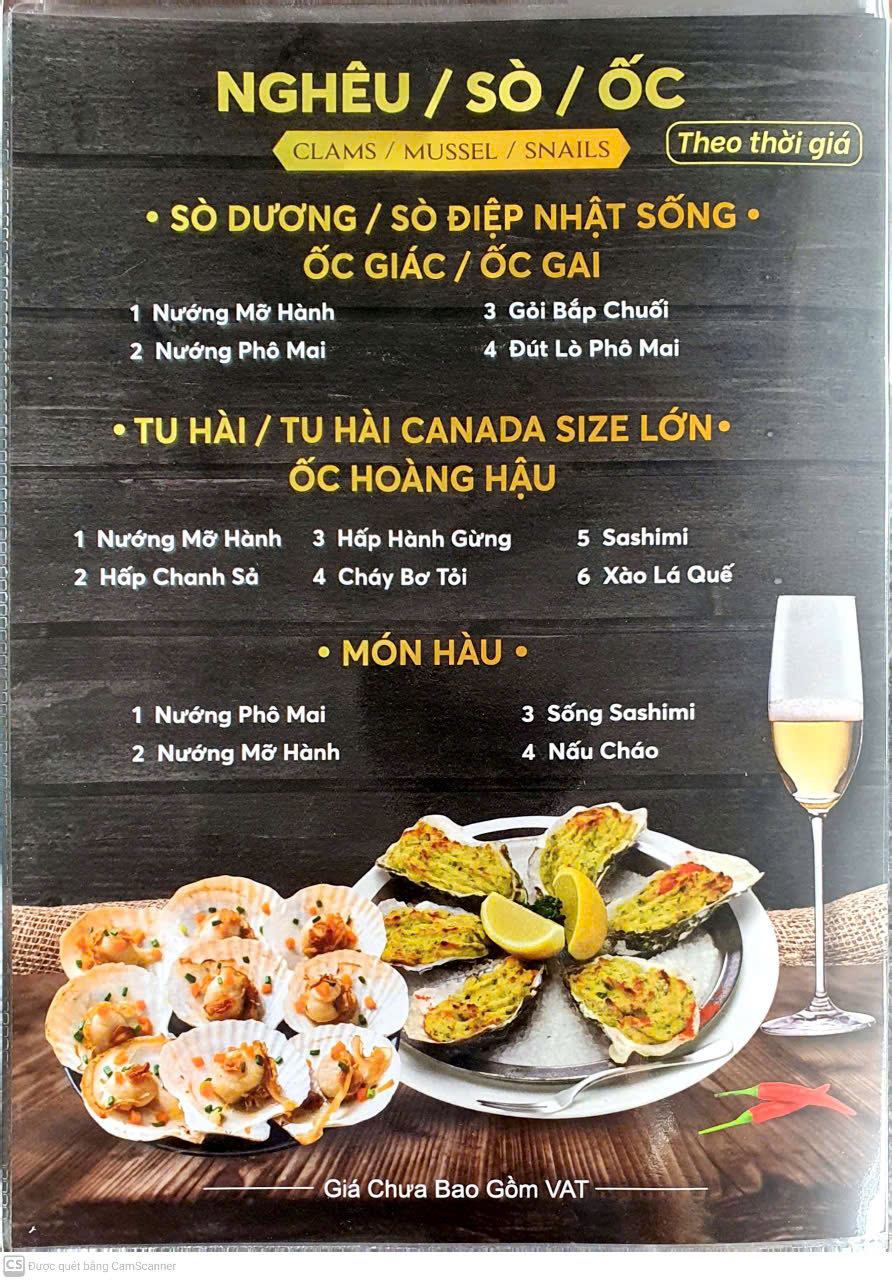 NGHÊU / SÒ / ỐC

CLAMS / MUSSEL / SNAILS

Theo thời giá

• SÒ DƯƠNG / SÒ ĐIỆP NHẬT SỐNG •
ỐC GIÁC / ỐC GAI

1 Nướng Mỡ Hành
2 Nướng Phô Mai
3 Gỏi Bắp Chuối
4 Đút Lò Phô Mai

• TU HÀI / TU HÀI CANADA SIZE LỚN •
ỐC HOÀNG HẬU

1 Nướng Mỡ Hành
2 Hấp Chanh Sả
3 Hấp Hành Gừng
4 Cháy Bơ Tỏi
5 Sashimi
6 Xào Lá Quế

• MÓN HÀU •

1 Nướng Phô Mai
2 Nướng Mỡ Hành
3 Sống Sashimi
4 Nấu Cháo

Giá Chưa Bao Gồm VAT

CS Được quét bằng CamScanner